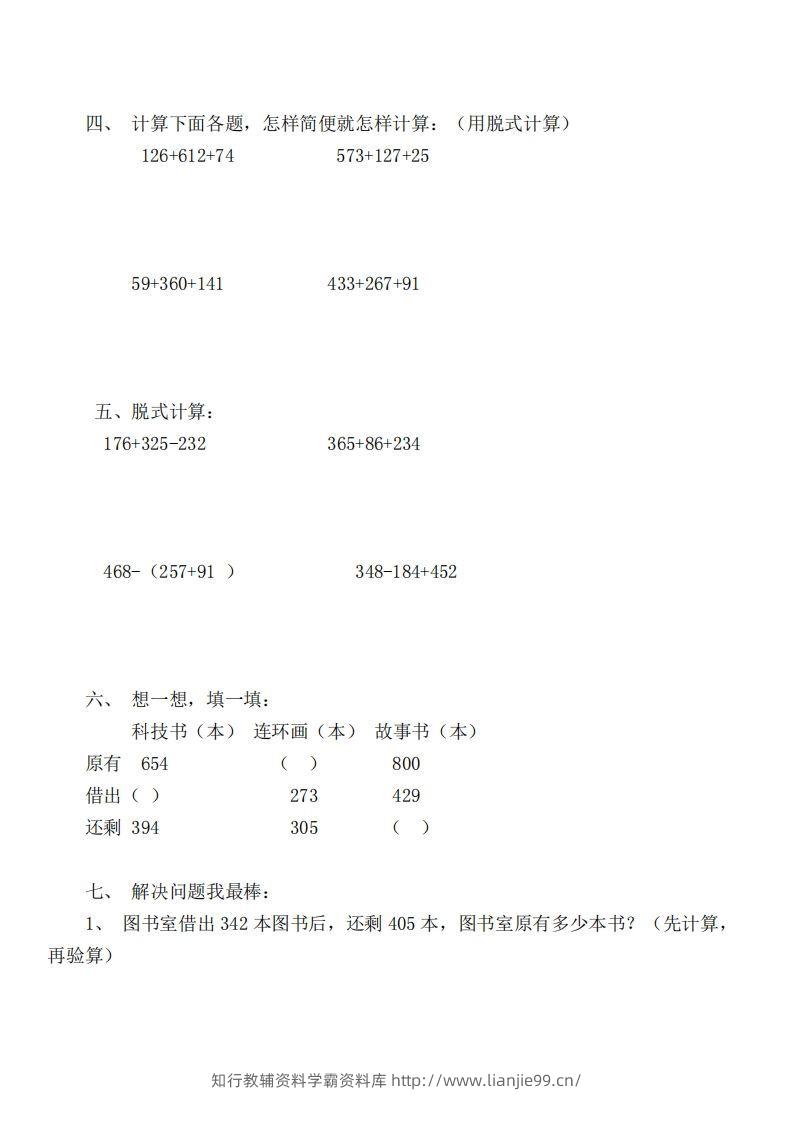 四、 计算下面各题，怎样简便就怎样计算：（用脱式计算）

126+612+74　　573+127+25

59+360+141　　433+267+91

五、脱式计算：

176+325-232　　365+86+234

468-（257+91 ）　　348-184+452

六、 想一想，填一填：

|  | 科技书（本） | 连环画（本） | 故事书（本） |
|---|---|---|---|
| 原有 | 654 | （ ） | 800 |
| 借出 | （ ） | 273 | 429 |
| 还剩 | 394 | 305 | （ ） |

七、 解决问题我最棒：

1、 图书室借出 342 本图书后，还剩 405 本，图书室原有多少本书？（先计算，再验算）

知行教辅资料学霸资料库 http://www.lianjie99.cn/